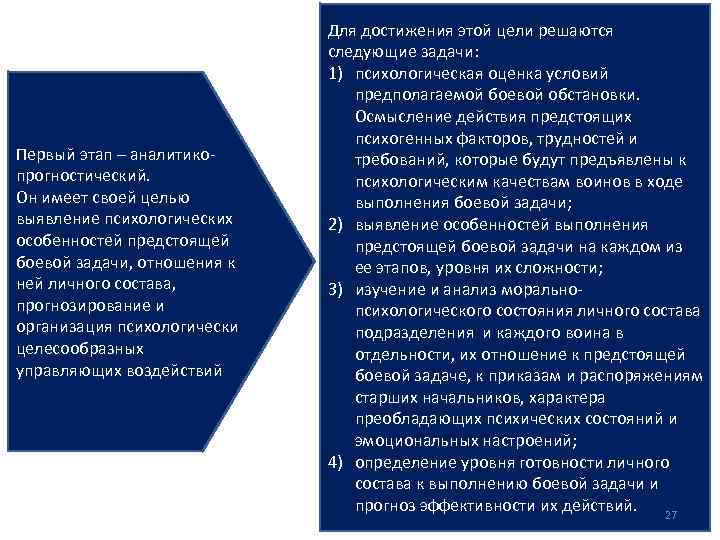 Первый этап – аналитико-прогностический.
Он имеет своей целью выявление психологических особенностей предстоящей боевой задачи, отношения к ней личного состава, прогнозирование и организация психологически целесообразных управляющих воздействий

Для достижения этой цели решаются следующие задачи:
1) психологическая оценка условий предполагаемой боевой обстановки. Осмысление действия предстоящих психогенных факторов, трудностей и требований, которые будут предъявлены к психологическим качествам воинов в ходе выполнения боевой задачи;
2) выявление особенностей выполнения предстоящей боевой задачи на каждом из ее этапов, уровня их сложности;
3) изучение и анализ морально-психологического состояния личного состава подразделения и каждого воина в отдельности, их отношение к предстоящей боевой задаче, к приказам и распоряжениям старших начальников, характера преобладающих психических состояний и эмоциональных настроений;
4) определение уровня готовности личного состава к выполнению боевой задачи и прогноз эффективности их действий.

27